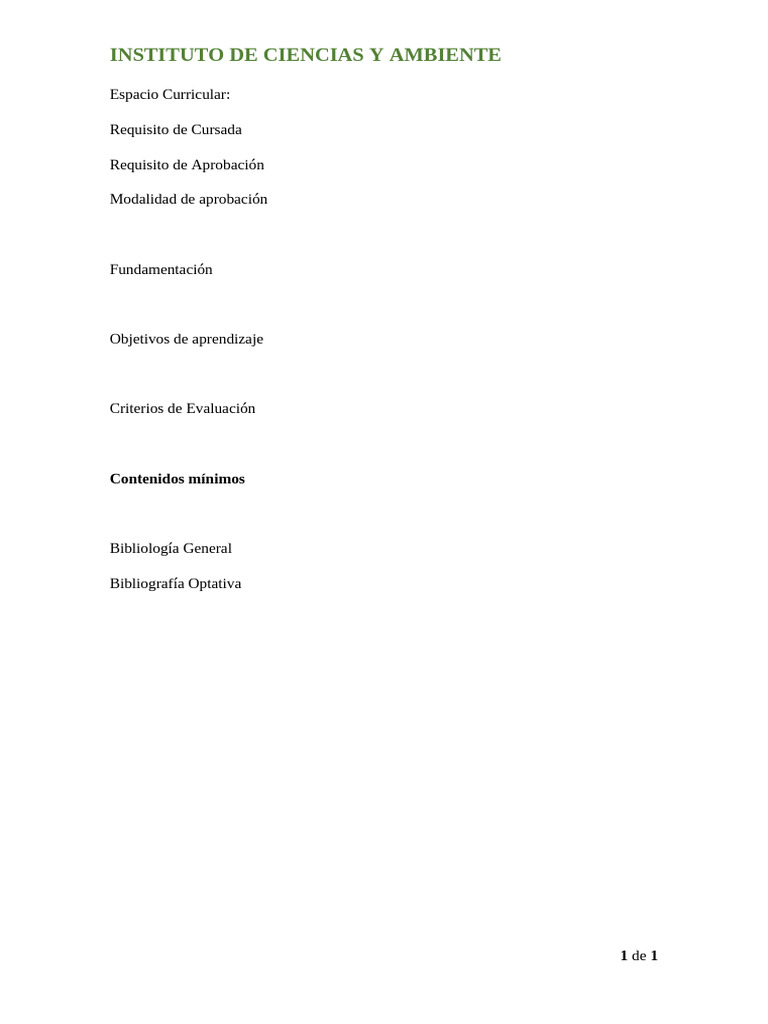 INSTITUTO DE CIENCIAS Y AMBIENTE

Espacio Curricular:

Requisito de Cursada

Requisito de Aprobación

Modalidad de aprobación

Fundamentación

Objetivos de aprendizaje

Criterios de Evaluación

Contenidos mínimos

Bibliología General

Bibliografía Optativa

1 de 1